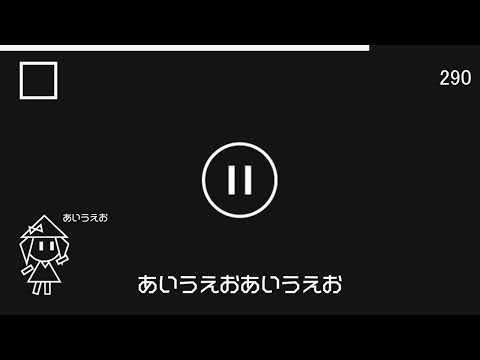 290

あいうえお

あいうえおあいうえお